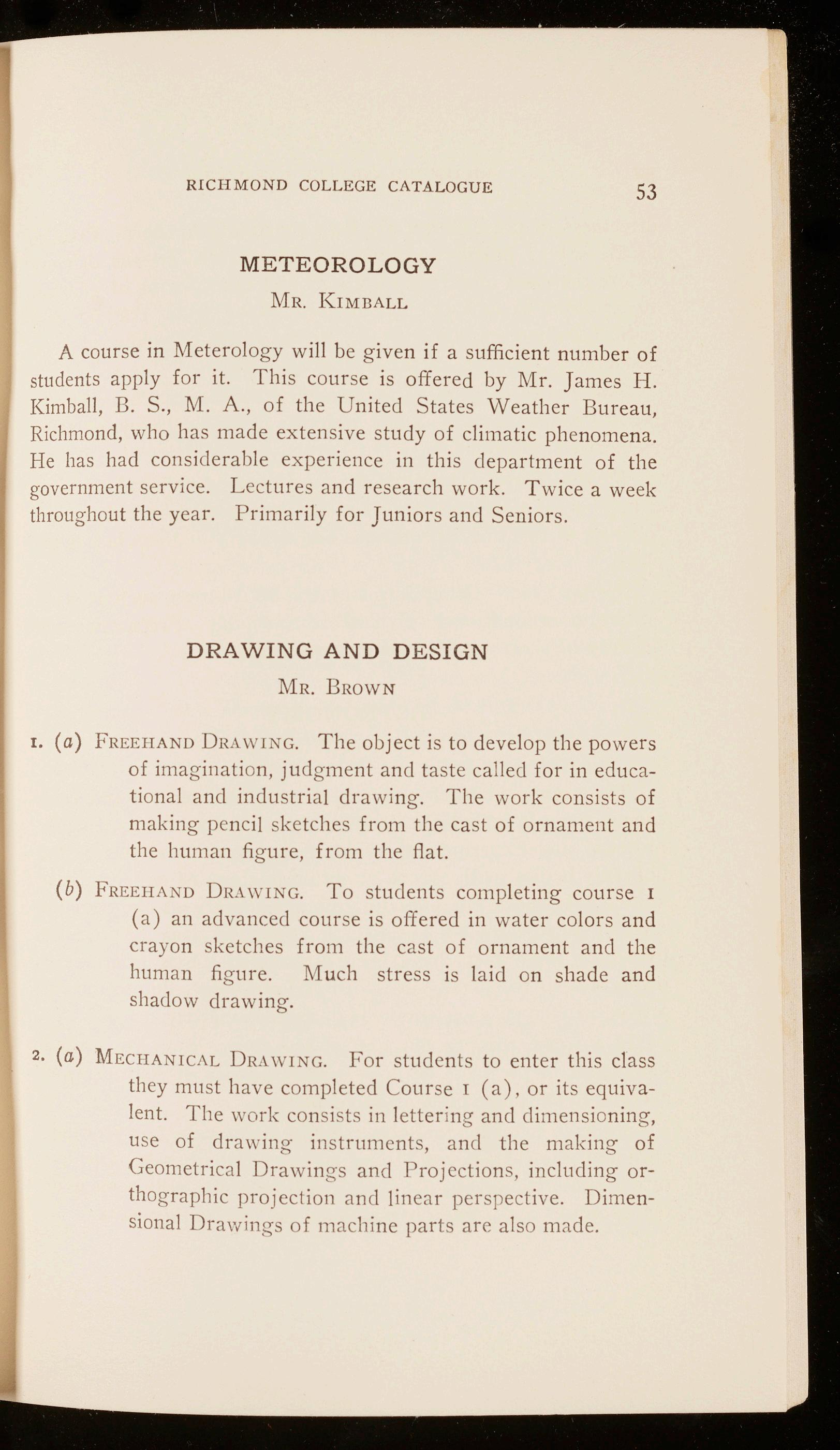 RICHMOND COLLEGE CATALOGUE 53

METEOROLOGY

Mr. Kimball

A course in Meterology will be given if a sufficient number of students apply for it. This course is offered by Mr. James H. Kimball, B. S., M. A., of the United States Weather Bureau, Richmond, who has made extensive study of climatic phenomena. He has had considerable experience in this department of the government service. Lectures and research work. Twice a week throughout the year. Primarily for Juniors and Seniors.

DRAWING AND DESIGN

Mr. Brown

1. (a) Freehand Drawing. The object is to develop the powers of imagination, judgment and taste called for in educational and industrial drawing. The work consists of making pencil sketches from the cast of ornament and the human figure, from the flat.

(b) Freehand Drawing. To students completing course 1 (a) an advanced course is offered in water colors and crayon sketches from the cast of ornament and the human figure. Much stress is laid on shade and shadow drawing.

2. (a) Mechanical Drawing. For students to enter this class they must have completed Course 1 (a), or its equivalent. The work consists in lettering and dimensioning, use of drawing instruments, and the making of Geometrical Drawings and Projections, including orthographic projection and linear perspective. Dimensional Drawings of machine parts are also made.